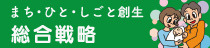 まち・ひと・しごと創生
総合戦略